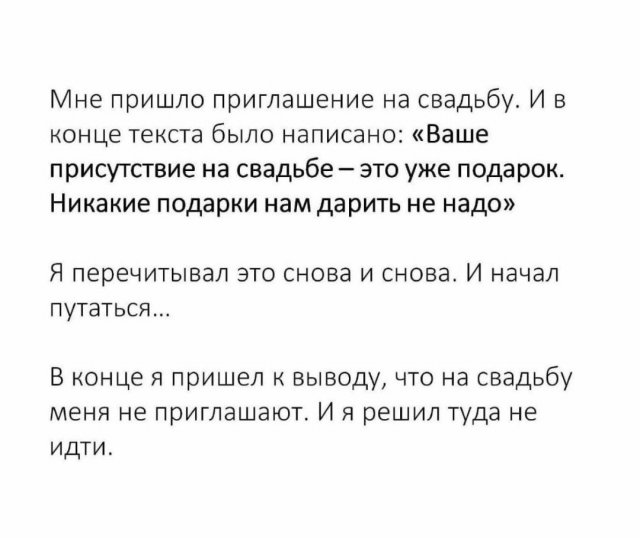 Мне пришло приглашение на свадьбу. И в конце текста было написано: «Ваше присутствие на свадьбе – это уже подарок. Никакие подарки нам дарить не надо»

Я перечитывал это снова и снова. И начал путаться...

В конце я пришел к выводу, что на свадьбу меня не приглашают. И я решил туда не идти.